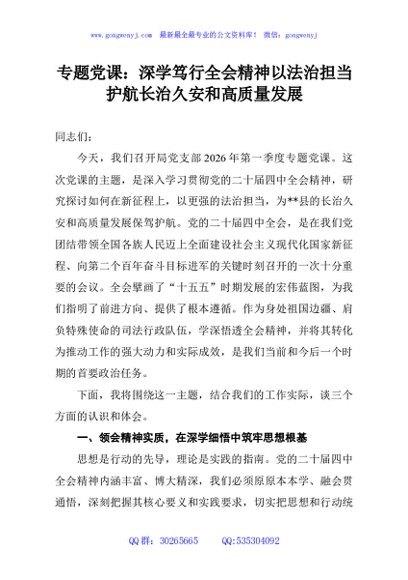 www.gongwenyj.com 最新最全最专业的公文资料库！ 微信：gongwenyj

专题党课：深学笃行全会精神以法治担当护航长治久安和高质量发展

同志们：

今天，我们召开局党支部2026年第一季度专题党课。这次党课的主题，是深入学习贯彻党的二十届四中全会精神，研究探讨如何在新征程上，以更强的法治担当，为**县的长治久安和高质量发展保驾护航。党的二十届四中全会，是在我们党团结带领全国各族人民迈上全面建设社会主义现代化国家新征程、向第二个百年奋斗目标进军的关键时刻召开的一次十分重要的会议。全会擘画了“十五五”时期发展的宏伟蓝图，为我们指明了前进方向、提供了根本遵循。作为身处祖国边疆、肩负特殊使命的司法行政队伍，学深悟透全会精神，并将其转化为推动工作的强大动力和实际成效，是我们当前和今后一个时期的首要政治任务。

下面，我将围绕这一主题，结合我们的工作实际，谈三个方面的认识和体会。

一、领会精神实质，在深学细悟中筑牢思想根基

思想是行动的先导，理论是实践的指南。党的二十届四中全会精神内涵丰富、博大精深，我们必须原原本本学、融会贯通悟，深刻把握其核心要义和实践要求，切实把思想和行动统

QQ群：30265665 QQ:535304092